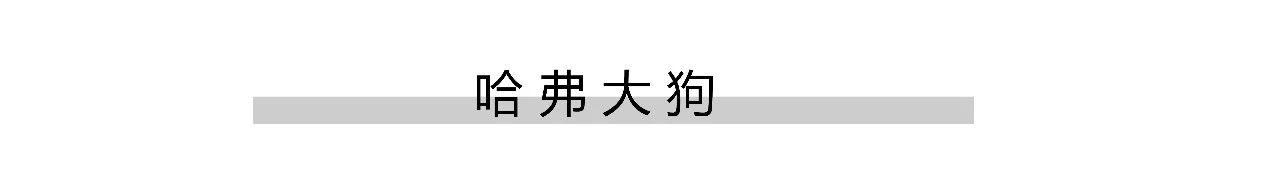 哈弗大狗